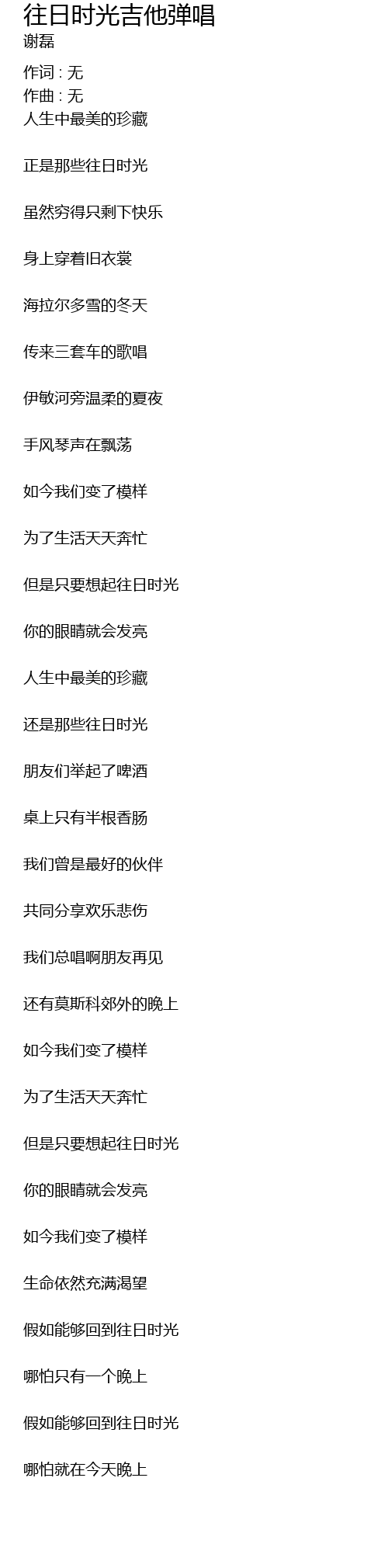 往日时光吉他弹唱
谢磊
作词 : 无
作曲 : 无
人生中最美的珍藏

正是那些往日时光

虽然穷得只剩下快乐

身上穿着旧衣裳

海拉尔多雪的冬天

传来三套车的歌唱

伊敏河旁温柔的夏夜

手风琴声在飘荡

如今我们变了模样

为了生活天天奔忙

但是只要想起往日时光

你的眼睛就会发亮

人生中最美的珍藏

还是那些往日时光

朋友们举起了啤酒

桌上只有半根香肠

我们曾是最好的伙伴

共同分享欢乐悲伤

我们总唱啊朋友再见

还有莫斯科郊外的晚上

如今我们变了模样

为了生活天天奔忙

但是只要想起往日时光

你的眼睛就会发亮

如今我们变了模样

生命依然充满渴望

假如能够回到往日时光

哪怕只有一个晚上

假如能够回到往日时光

哪怕就在今天晚上